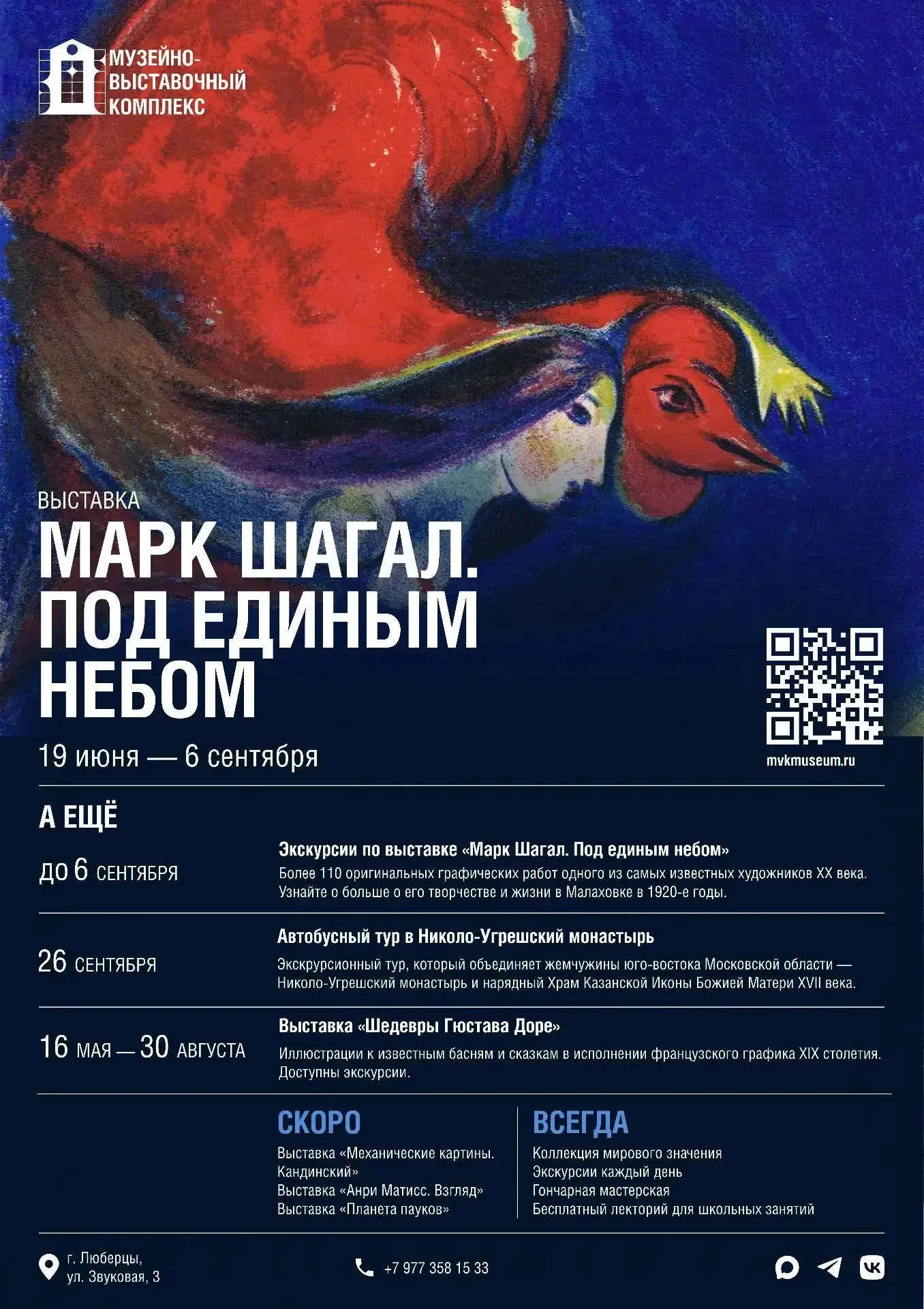 МУЗЕЙНО-
ВЫСТАВОЧНЫЙ
КОМПЛЕКС

ВЫСТАВКА

МАРК ШАГАЛ.
ПОД ЕДИНЫМ
НЕБОМ

19 июня — 6 сентября

mvkmuseum.ru

А ЕЩЁ

до 6 СЕНТЯБРЯ

Экскурсии по выставке «Марк Шагал. Под единым небом»

Более 110 оригинальных графических работ одного из самых известных художников XX века. Узнайте о больше о его творчестве и жизни в Малаховке в 1920-е годы.

26 СЕНТЯБРЯ

Автобусный тур в Николо-Угрешский монастырь

Экскрурсионный тур, который объединяет жемчужины юго-востока Московской области — Николо-Угрешский монастырь и нарядный Храм Казанской Иконы Божией Матери XVII века.

16 МАЯ — 30 АВГУСТА

Выставка «Шедевры Гюстава Доре»

Иллюстрации к известным басням и сказкам в исполнении французского графика XIX столетия. Доступны экскурсии.

СКОРО

Выставка «Механические картины. Кандинский»
Выставка «Анри Матисс. Взгляд»
Выставка «Планета пауков»

ВСЕГДА

Коллекция мирового значения
Экскурсии каждый день
Гончарная мастерская
Бесплатный лекторий для школьных занятий

г. Люберцы,
ул. Звуковая, 3

+7 977 358 15 33